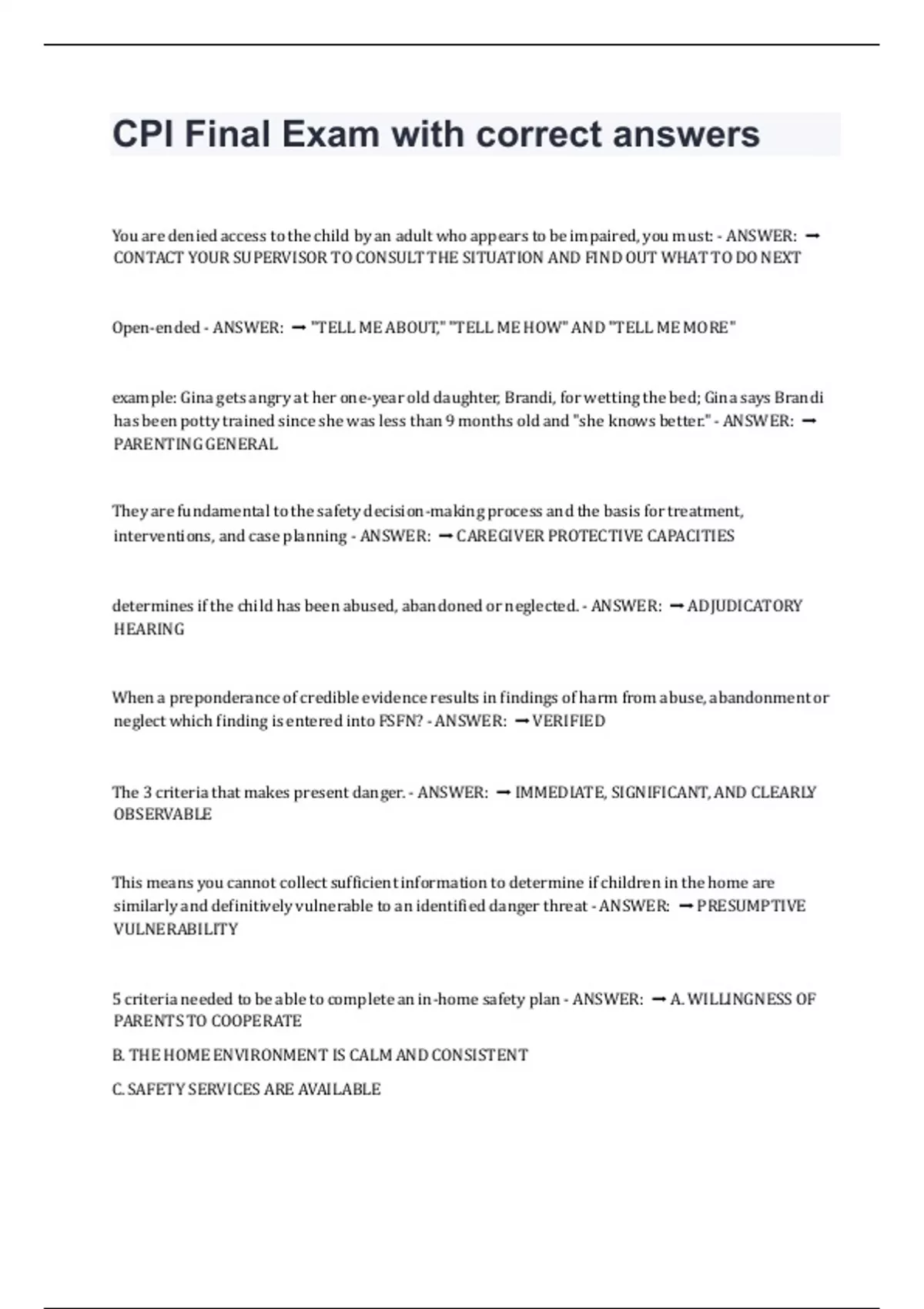 CPI Final Exam with correct answers

You are denied access to the child by an adult who appears to be impaired, you must: - ANSWER: ➞ CONTACT YOUR SUPERVISOR TO CONSULT THE SITUATION AND FIND OUT WHAT TO DO NEXT

Open-ended - ANSWER: ➞ "TELL ME ABOUT," "TELL ME HOW" AND "TELL ME MORE"

example: Gina gets angry at her one-year old daughter, Brandi, for wetting the bed; Gina says Brandi has been potty trained since she was less than 9 months old and "she knows better." - ANSWER: ➞ PARENTING GENERAL

They are fundamental to the safety decision-making process and the basis for treatment, interventions, and case planning - ANSWER: ➞ CAREGIVER PROTECTIVE CAPACITIES

determines if the child has been abused, abandoned or neglected. - ANSWER: ➞ ADJUDICATORY HEARING

When a preponderance of credible evidence results in findings of harm from abuse, abandonment or neglect which finding is entered into FSFN? - ANSWER: ➞ VERIFIED

The 3 criteria that makes present danger. - ANSWER: ➞ IMMEDIATE, SIGNIFICANT, AND CLEARLY OBSERVABLE

This means you cannot collect sufficient information to determine if children in the home are similarly and definitively vulnerable to an identified danger threat - ANSWER: ➞ PRESUMPTIVE VULNERABILITY

5 criteria needed to be able to complete an in-home safety plan - ANSWER: ➞ A. WILLINGNESS OF PARENTS TO COOPERATE

B. THE HOME ENVIRONMENT IS CALM AND CONSISTENT

C. SAFETY SERVICES ARE AVAILABLE